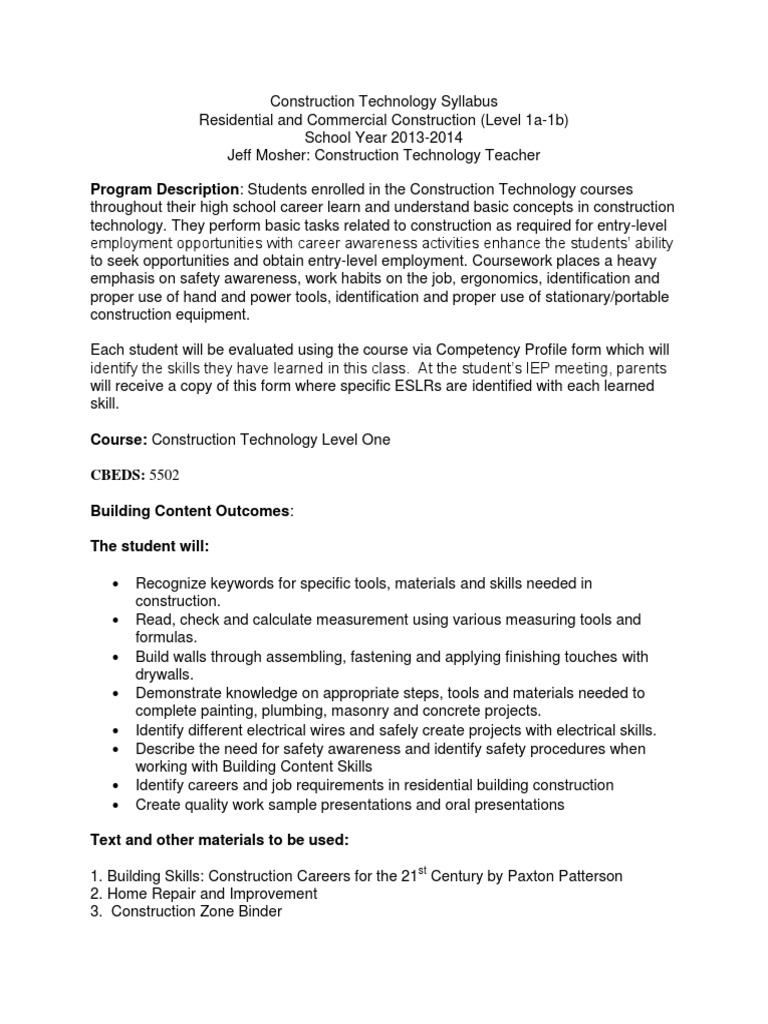 Construction Technology Syllabus
Residential and Commercial Construction (Level 1a-1b)
School Year 2013-2014
Jeff Mosher: Construction Technology Teacher

Program Description: Students enrolled in the Construction Technology courses throughout their high school career learn and understand basic concepts in construction technology. They perform basic tasks related to construction as required for entry-level employment opportunities with career awareness activities enhance the students' ability to seek opportunities and obtain entry-level employment. Coursework places a heavy emphasis on safety awareness, work habits on the job, ergonomics, identification and proper use of hand and power tools, identification and proper use of stationary/portable construction equipment.

Each student will be evaluated using the course via Competency Profile form which will identify the skills they have learned in this class. At the student's IEP meeting, parents will receive a copy of this form where specific ESLRs are identified with each learned skill.

Course: Construction Technology Level One

CBEDS: 5502

Building Content Outcomes:

The student will:

• Recognize keywords for specific tools, materials and skills needed in construction.
• Read, check and calculate measurement using various measuring tools and formulas.
• Build walls through assembling, fastening and applying finishing touches with drywalls.
• Demonstrate knowledge on appropriate steps, tools and materials needed to complete painting, plumbing, masonry and concrete projects.
• Identify different electrical wires and safely create projects with electrical skills.
• Describe the need for safety awareness and identify safety procedures when working with Building Content Skills
• Identify careers and job requirements in residential building construction
• Create quality work sample presentations and oral presentations

Text and other materials to be used:

1. Building Skills: Construction Careers for the 21$^{st}$ Century by Paxton Patterson
2. Home Repair and Improvement
3. Construction Zone Binder